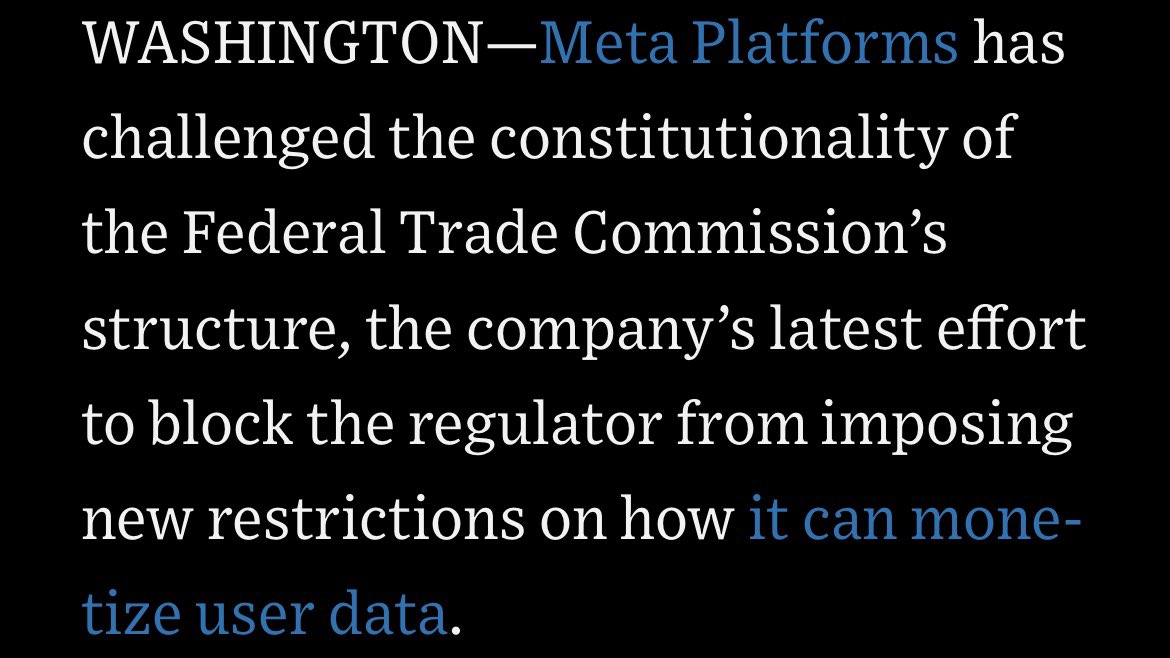 WASHINGTON—Meta Platforms has challenged the constitutionality of the Federal Trade Commission’s structure, the company’s latest effort to block the regulator from imposing new restrictions on how it can monetize user data.